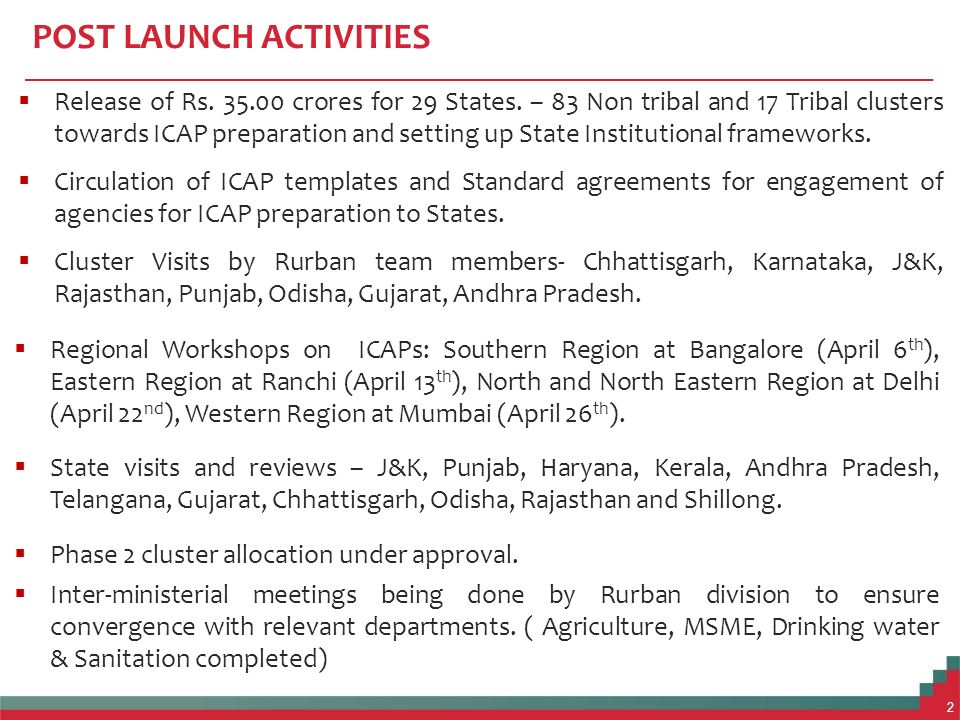 POST LAUNCH ACTIVITIES

▪ Release of Rs. 35.00 crores for 29 States. – 83 Non tribal and 17 Tribal clusters towards ICAP preparation and setting up State Institutional frameworks.

▪ Circulation of ICAP templates and Standard agreements for engagement of agencies for ICAP preparation to States.

▪ Cluster Visits by Rurban team members- Chhattisgarh, Karnataka, J&K, Rajasthan, Punjab, Odisha, Gujarat, Andhra Pradesh.

▪ Regional Workshops on ICAPs: Southern Region at Bangalore (April 6$^{th}$), Eastern Region at Ranchi (April 13$^{th}$), North and North Eastern Region at Delhi (April 22$^{nd}$), Western Region at Mumbai (April 26$^{th}$).

▪ State visits and reviews – J&K, Punjab, Haryana, Kerala, Andhra Pradesh, Telangana, Gujarat, Chhattisgarh, Odisha, Rajasthan and Shillong.

▪ Phase 2 cluster allocation under approval.

▪ Inter-ministerial meetings being done by Rurban division to ensure convergence with relevant departments. ( Agriculture, MSME, Drinking water & Sanitation completed)

2